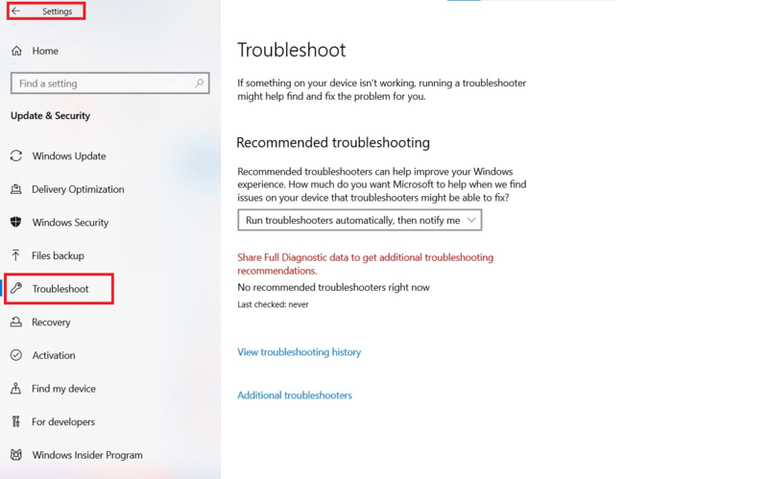 Settings

Home

Find a setting

Update & Security

Windows Update

Delivery Optimization

Windows Security

Files backup

Troubleshoot

Recovery

Activation

Find my device

For developers

Windows Insider Program

Troubleshoot

If something on your device isn't working, running a troubleshooter might help find and fix the problem for you.

Recommended troubleshooting

Recommended troubleshooters can help improve your Windows experience. How much do you want Microsoft to help when we find issues on your device that troubleshooters might be able to fix?

Run troubleshooters automatically, then notify me

Share Full Diagnostic data to get additional troubleshooting recommendations.

No recommended troubleshooters right now

Last checked: never

View troubleshooting history

Additional troubleshooters